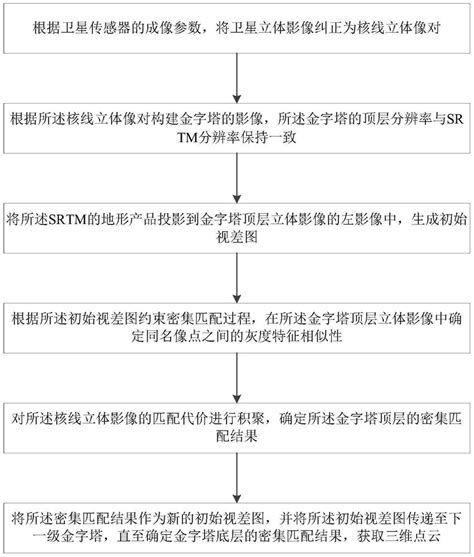 根据卫星传感器的成像参数，将卫星立体影像纠正为核线立体像对

根据所述核线立体像对构建金字塔的影像，所述金字塔的顶层分辨率与SRTM分辨率保持一致

将所述SRTM的地形产品投影到金字塔顶层立体影像的左影像中，生成初始视差图

根据所述初始视差图约束密集匹配过程，在所述金字塔顶层立体影像中确定同名像点之间的灰度特征相似性

对所述核线立体影像的匹配代价进行积聚，确定所述金字塔顶层的密集匹配结果

将所述密集匹配结果作为新的初始视差图，并将所述初始视差图传递至下一级金字塔，直至确定金字塔底层的密集匹配结果，获取三维点云